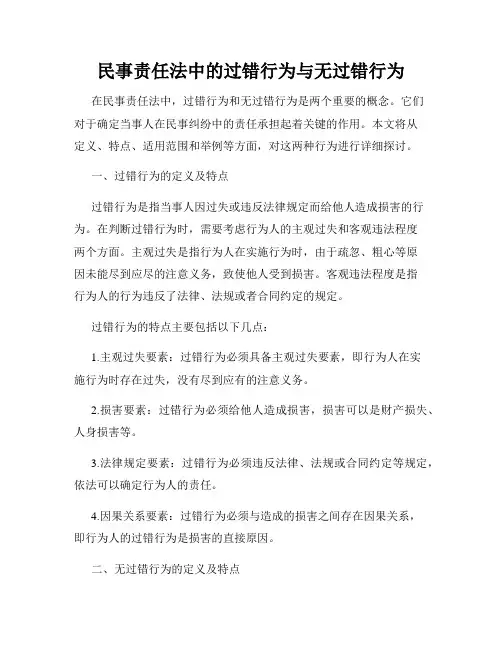 民事责任法中的过错行为与无过错行为

在民事责任法中，过错行为和无过错行为是两个重要的概念。它们对于确定当事人在民事纠纷中的责任承担起着关键的作用。本文将从定义、特点、适用范围和举例等方面，对这两种行为进行详细探讨。

一、过错行为的定义及特点

过错行为是指当事人因过失或违反法律规定而给他人造成损害的行为。在判断过错行为时，需要考虑行为人的主观过失和客观违法程度两个方面。主观过失是指行为人在实施行为时，由于疏忽、粗心等原因未能尽到应尽的注意义务，致使他人受到损害。客观违法程度是指行为人的行为违反了法律、法规或者合同约定的规定。

过错行为的特点主要包括以下几点：

1.主观过失要素：过错行为必须具备主观过失要素，即行为人在实施行为时存在过失，没有尽到应有的注意义务。

2.损害要素：过错行为必须给他人造成损害，损害可以是财产损失、人身损害等。

3.法律规定要素：过错行为必须违反法律、法规或合同约定等规定，依法可以确定行为人的责任。

4.因果关系要素：过错行为必须与造成的损害之间存在因果关系，即行为人的过错行为是损害的直接原因。

二、无过错行为的定义及特点